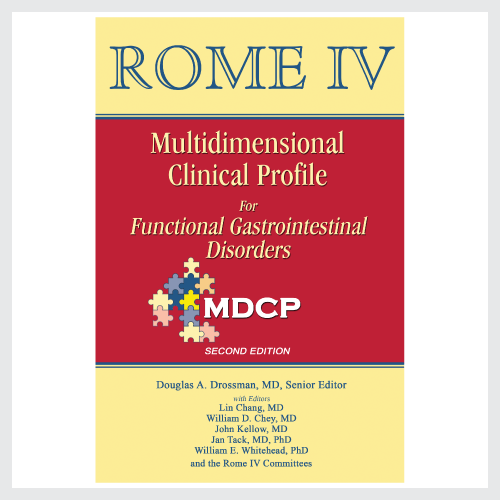 ROME IV

Multidimensional Clinical Profile

For Functional Gastrointestinal Disorders

MDCP

SECOND EDITION

Douglas A. Drossman, MD, Senior Editor

with Editors
Lin Chang, MD
William D. Chey, MD
John Kellow, MD
Jan Tack, MD, PhD
William E. Whitehead, PhD
and the Rome IV Committees